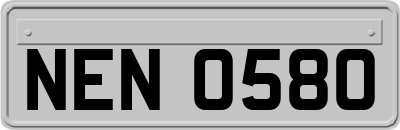 NEN 0580